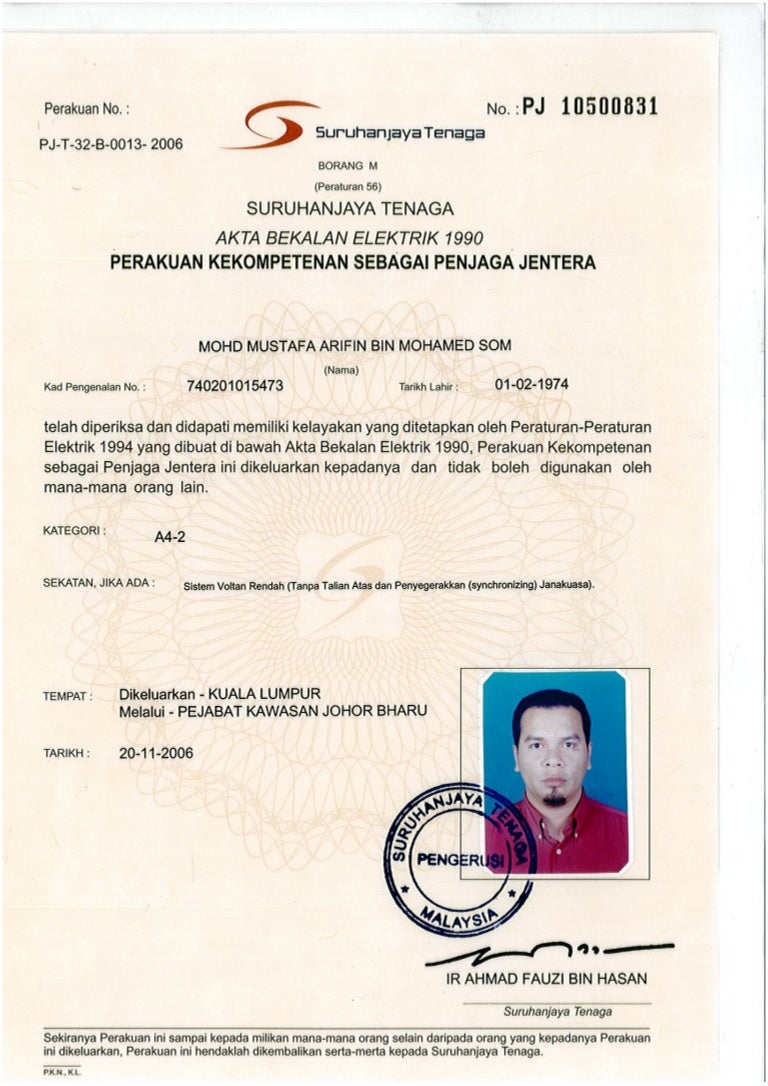 Perakuan No. :
PJ-T-32-B-0013- 2006

Suruhanjaya Tenaga

No. : PJ 10500831

BORANG M
(Peraturan 56)
SURUHANJAYA TENAGA
AKTA BEKALAN ELEKTRIK 1990
PERAKUAN KEKOMPETENAN SEBAGAI PENJAGA JENTERA

MOHD MUSTAFA ARIFIN BIN MOHAMED SOM
(Nama)
Kad Pengenalan No. : 740201015473 Tarikh Lahir : 01-02-1974

telah diperiksa dan didapati memiliki kelayakan yang ditetapkan oleh Peraturan-Peraturan Elektrik 1994 yang dibuat di bawah Akta Bekalan Elektrik 1990, Perakuan Kekompetenan sebagai Penjaga Jentera ini dikeluarkan kepadanya dan tidak boleh digunakan oleh mana-mana orang lain.

KATEGORI : A4-2

SEKATAN, JIKA ADA : Sistem Voltan Rendah (Tanpa Talian Atas dan Penyegerakkan (synchronizing) Janakuasa).

TEMPAT : Dikeluarkan - KUALA LUMPUR
Melalui - PEJABAT KAWASAN JOHOR BHARU

TARIKH : 20-11-2006

SURUHANJAYA TENAGA
PENGERUSI
MALAYSIA

IR AHMAD FAUZI BIN HASAN
Suruhanjaya Tenaga

Sekiranya Perakuan ini sampai kepada milikan mana-mana orang selain daripada orang yang kepadanya Perakuan ini dikeluarkan, Perakuan ini hendaklah dikembalikan serta-merta kepada Suruhanjaya Tenaga.

P.K.N., K.L.